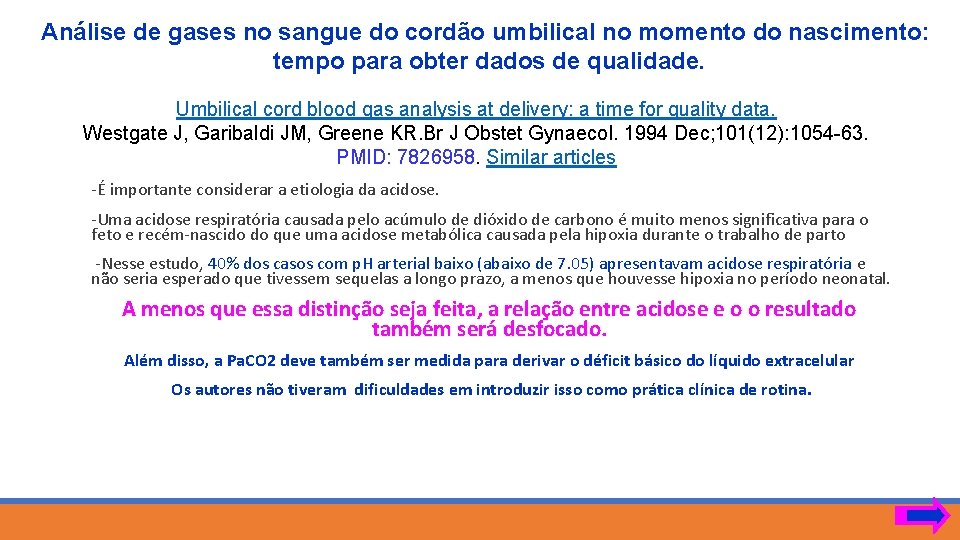 Análise de gases no sangue do cordão umbilical no momento do nascimento: tempo para obter dados de qualidade.

Umbilical cord blood gas analysis at delivery: a time for quality data.
Westgate J, Garibaldi JM, Greene KR.Br J Obstet Gynaecol. 1994 Dec;101(12):1054-63.
PMID: 7826958. Similar articles

-É importante considerar a etiologia da acidose.

-Uma acidose respiratória causada pelo acúmulo de dióxido de carbono é muito menos significativa para o feto e recém-nascido do que uma acidose metabólica causada pela hipoxia durante o trabalho de parto

-Nesse estudo, 40% dos casos com pH arterial baixo (abaixo de 7.05) apresentavam acidose respiratória e não seria esperado que tivessem sequelas a longo prazo, a menos que houvesse hipoxia no período neonatal.

A menos que essa distinção seja feita, a relação entre acidose e o o resultado também será desfocado.

Além disso, a PaCO2 deve também ser medida para derivar o déficit básico do líquido extracelular

Os autores não tiveram dificuldades em introduzir isso como prática clínica de rotina.